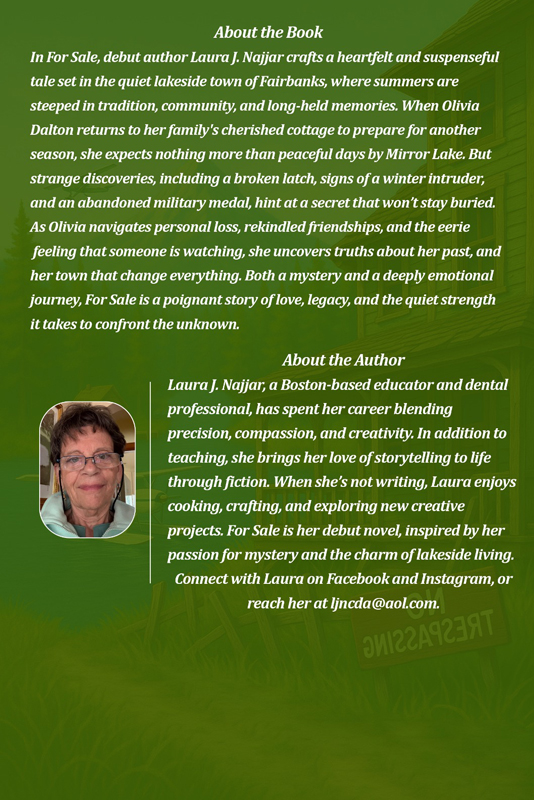 About the Book

In For Sale, debut author Laura J. Najjar crafts a heartfelt and suspenseful tale set in the quiet lakeside town of Fairbanks, where summers are steeped in tradition, community, and long-held memories. When Olivia Dalton returns to her family's cherished cottage to prepare for another season, she expects nothing more than peaceful days by Mirror Lake. But strange discoveries, including a broken latch, signs of a winter intruder, and an abandoned military medal, hint at a secret that won't stay buried. As Olivia navigates personal loss, rekindled friendships, and the eerie feeling that someone is watching, she uncovers truths about her past, and her town that change everything. Both a mystery and a deeply emotional journey, For Sale is a poignant story of love, legacy, and the quiet strength it takes to confront the unknown.

About the Author

Laura J. Najjar, a Boston-based educator and dental professional, has spent her career blending precision, compassion, and creativity. In addition to teaching, she brings her love of storytelling to life through fiction. When she's not writing, Laura enjoys cooking, crafting, and exploring new creative projects. For Sale is her debut novel, inspired by her passion for mystery and the charm of lakeside living. Connect with Laura on Facebook and Instagram, or reach her at ljncda@aol.com.

NO TRESPASSING